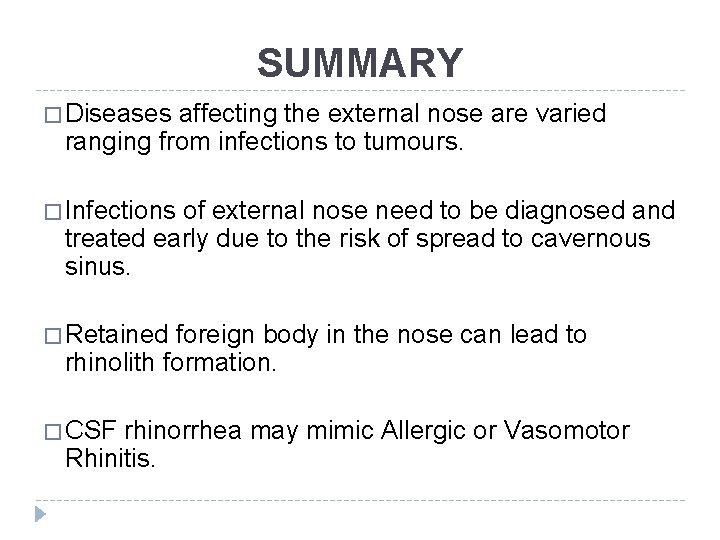 SUMMARY

□ Diseases affecting the external nose are varied ranging from infections to tumours.

□ Infections of external nose need to be diagnosed and treated early due to the risk of spread to cavernous sinus.

□ Retained foreign body in the nose can lead to rhinolith formation.

□ CSF rhinorrhea may mimic Allergic or Vasomotor Rhinitis.